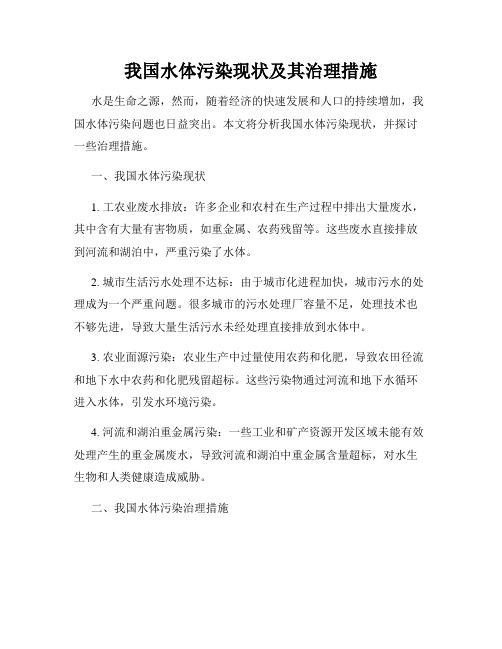 我国水体污染现状及其治理措施

水是生命之源，然而，随着经济的快速发展和人口的持续增加，我国水体污染问题也日益突出。本文将分析我国水体污染现状，并探讨一些治理措施。

一、我国水体污染现状

1. 工农业废水排放：许多企业和农村在生产过程中排出大量废水，其中含有大量有害物质，如重金属、农药残留等。这些废水直接排放到河流和湖泊中，严重污染了水体。

2. 城市生活污水处理不达标：由于城市化进程加快，城市污水的处理成为一个严重问题。很多城市的污水处理厂容量不足，处理技术也不够先进，导致大量生活污水未经处理直接排放到水体中。

3. 农业面源污染：农业生产中过量使用农药和化肥，导致农田径流和地下水中农药和化肥残留超标。这些污染物通过河流和地下水循环进入水体，引发水环境污染。

4. 河流和湖泊重金属污染：一些工业和矿产资源开发区域未能有效处理产生的重金属废水，导致河流和湖泊中重金属含量超标，对水生生物和人类健康造成威胁。

二、我国水体污染治理措施